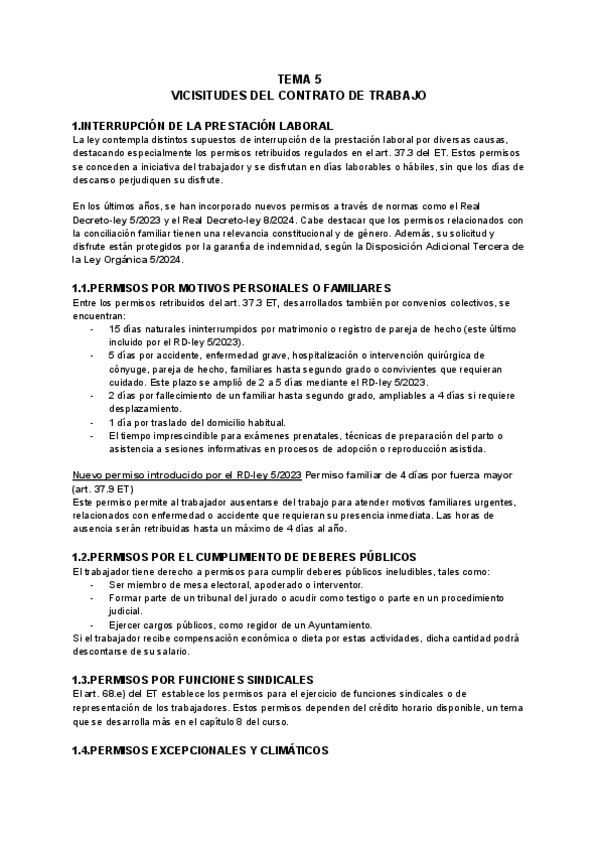 TEMA 5
VICISITUDES DEL CONTRATO DE TRABAJO

1.INTERRUPCIÓN DE LA PRESTACIÓN LABORAL
La ley contempla distintos supuestos de interrupción de la prestación laboral por diversas causas, destacando especialmente los permisos retribuidos regulados en el art. 37.3 del ET. Estos permisos se conceden a iniciativa del trabajador y se disfrutan en días laborables o hábiles, sin que los días de descanso perjudiquen su disfrute.

En los últimos años, se han incorporado nuevos permisos a través de normas como el Real Decreto-ley 5/2023 y el Real Decreto-ley 8/2024. Cabe destacar que los permisos relacionados con la conciliación familiar tienen una relevancia constitucional y de género. Además, su solicitud y disfrute están protegidos por la garantía de indemnidad, según la Disposición Adicional Tercera de la Ley Orgánica 5/2024.

1.1.PERMISOS POR MOTIVOS PERSONALES O FAMILIARES
Entre los permisos retribuidos del art. 37.3 ET, desarrollados también por convenios colectivos, se encuentran:
- 15 días naturales ininterrumpidos por matrimonio o registro de pareja de hecho (este último incluido por el RD-ley 5/2023).
- 5 días por accidente, enfermedad grave, hospitalización o intervención quirúrgica de cónyuge, pareja de hecho, familiares hasta segundo grado o convivientes que requieran cuidado. Este plazo se amplió de 2 a 5 días mediante el RD-ley 5/2023.
- 2 días por fallecimiento de un familiar hasta segundo grado, ampliables a 4 días si requiere desplazamiento.
- 1 día por traslado del domicilio habitual.
- El tiempo imprescindible para exámenes prenatales, técnicas de preparación del parto o asistencia a sesiones informativas en procesos de adopción o reproducción asistida.

Nuevo permiso introducido por el RD-ley 5/2023 Permiso familiar de 4 días por fuerza mayor (art. 37.9 ET)
Este permiso permite al trabajador ausentarse del trabajo para atender motivos familiares urgentes, relacionados con enfermedad o accidente que requieran su presencia inmediata. Las horas de ausencia serán retribuidas hasta un máximo de 4 días al año.

1.2.PERMISOS POR EL CUMPLIMIENTO DE DEBERES PÚBLICOS
El trabajador tiene derecho a permisos para cumplir deberes públicos ineludibles, tales como:
- Ser miembro de mesa electoral, apoderado o interventor.
- Formar parte de un tribunal del jurado o acudir como testigo o parte en un procedimiento judicial.
- Ejercer cargos públicos, como regidor de un Ayuntamiento.
Si el trabajador recibe compensación económica o dieta por estas actividades, dicha cantidad podrá descontarse de su salario.

1.3.PERMISOS POR FUNCIONES SINDICALES
El art. 68.e) del ET establece los permisos para el ejercicio de funciones sindicales o de representación de los trabajadores. Estos permisos dependen del crédito horario disponible, un tema que se desarrolla más en el capítulo 8 del curso.

1.4.PERMISOS EXCEPCIONALES Y CLIMÁTICOS